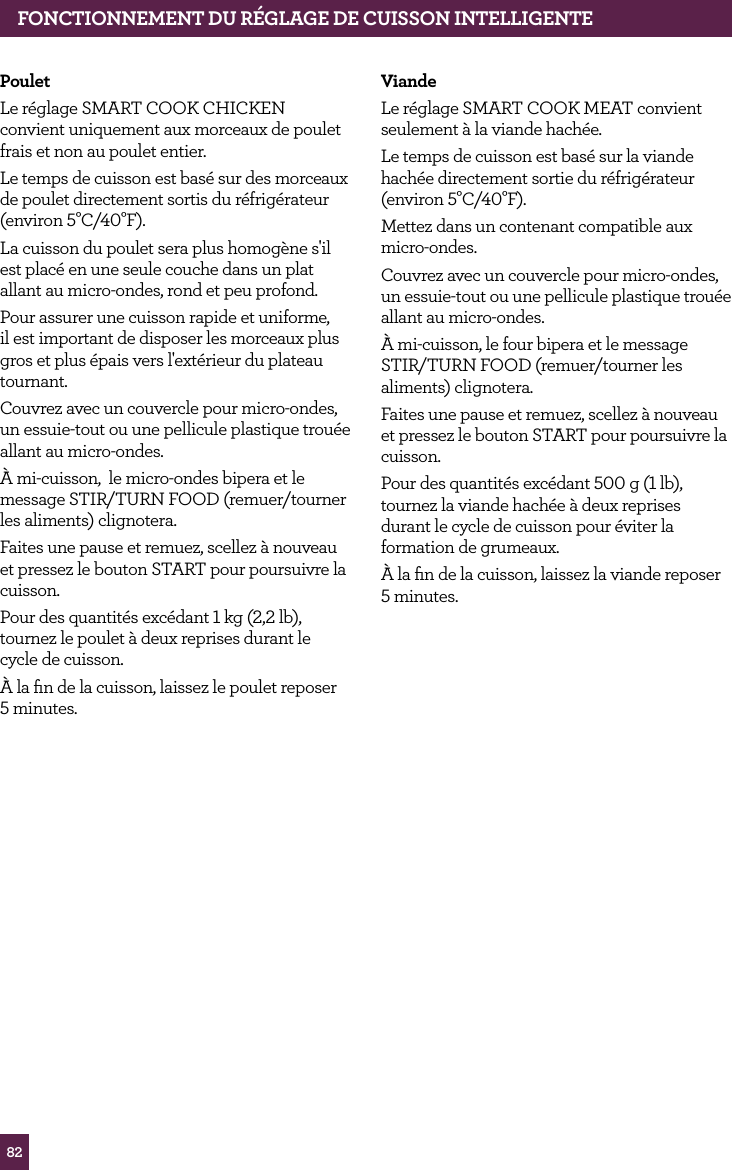 FONCTIONNEMENT DU RÉGLAGE DE CUISSON INTELLIGENTE

Poulet

Le réglage SMART COOK CHICKEN convient uniquement aux morceaux de poulet frais et non au poulet entier.

Le temps de cuisson est basé sur des morceaux de poulet directement sortis du réfrigérateur (environ 5°C/40°F).

La cuisson du poulet sera plus homogène s'il est placé en une seule couche dans un plat allant au micro-ondes, rond et peu profond.

Pour assurer une cuisson rapide et uniforme, il est important de disposer les morceaux plus gros et plus épais vers l'extérieur du plateau tournant.

Couvrez avec un couvercle pour micro-ondes, un essuie-tout ou une pellicule plastique trouée allant au micro-ondes.

À mi-cuisson, le micro-ondes bipera et le message STIR/TURN FOOD (remuer/tourner les aliments) clignotera.

Faites une pause et remuez, scellez à nouveau et pressez le bouton START pour poursuivre la cuisson.

Pour des quantités excédant 1 kg (2,2 lb), tournez le poulet à deux reprises durant le cycle de cuisson.

À la fin de la cuisson, laissez le poulet reposer 5 minutes.

Viande

Le réglage SMART COOK MEAT convient seulement à la viande hachée.

Le temps de cuisson est basé sur la viande hachée directement sortie du réfrigérateur (environ 5°C/40°F).

Mettez dans un contenant compatible aux micro-ondes.

Couvrez avec un couvercle pour micro-ondes, un essuie-tout ou une pellicule plastique trouée allant au micro-ondes.

À mi-cuisson, le four bipera et le message STIR/TURN FOOD (remuer/tourner les aliments) clignotera.

Faites une pause et remuez, scellez à nouveau et pressez le bouton START pour poursuivre la cuisson.

Pour des quantités excédant 500 g (1 lb), tournez la viande hachée à deux reprises durant le cycle de cuisson pour éviter la formation de grumeaux.

À la fin de la cuisson, laissez la viande reposer 5 minutes.

82